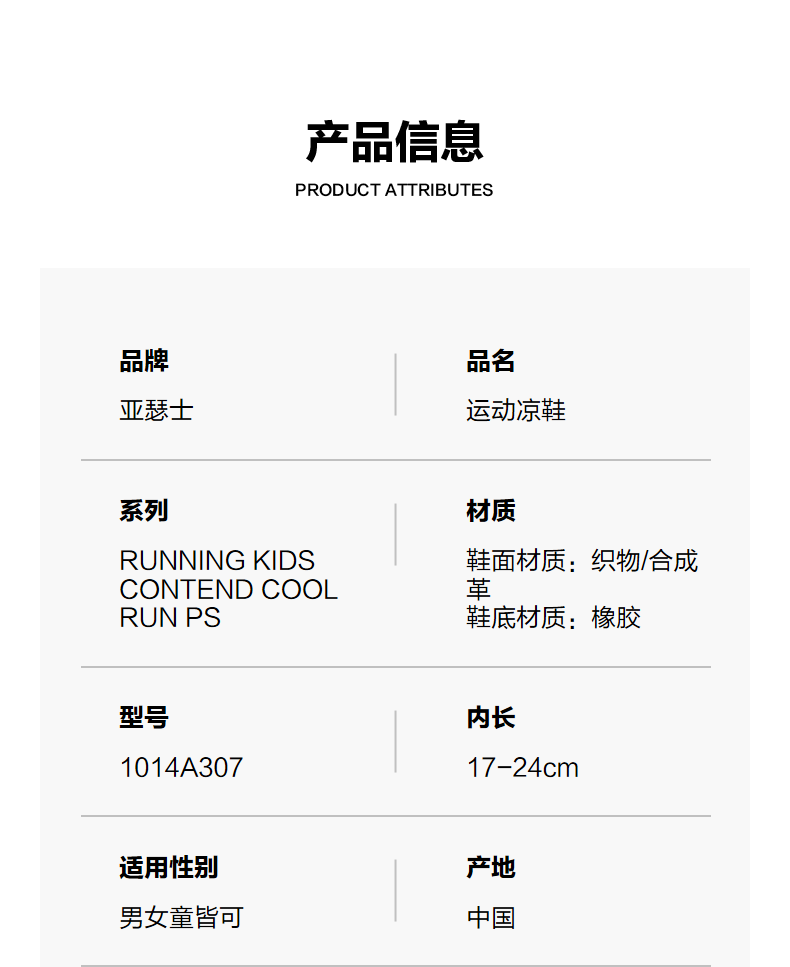 产品信息
PRODUCT ATTRIBUTES

品牌
亚瑟士

品名
运动凉鞋

系列
RUNNING KIDS CONTEND COOL RUN PS

材质
鞋面材质：织物/合成革
鞋底材质：橡胶

型号
1014A307

内长
17-24cm

适用性别
男女童皆可

产地
中国